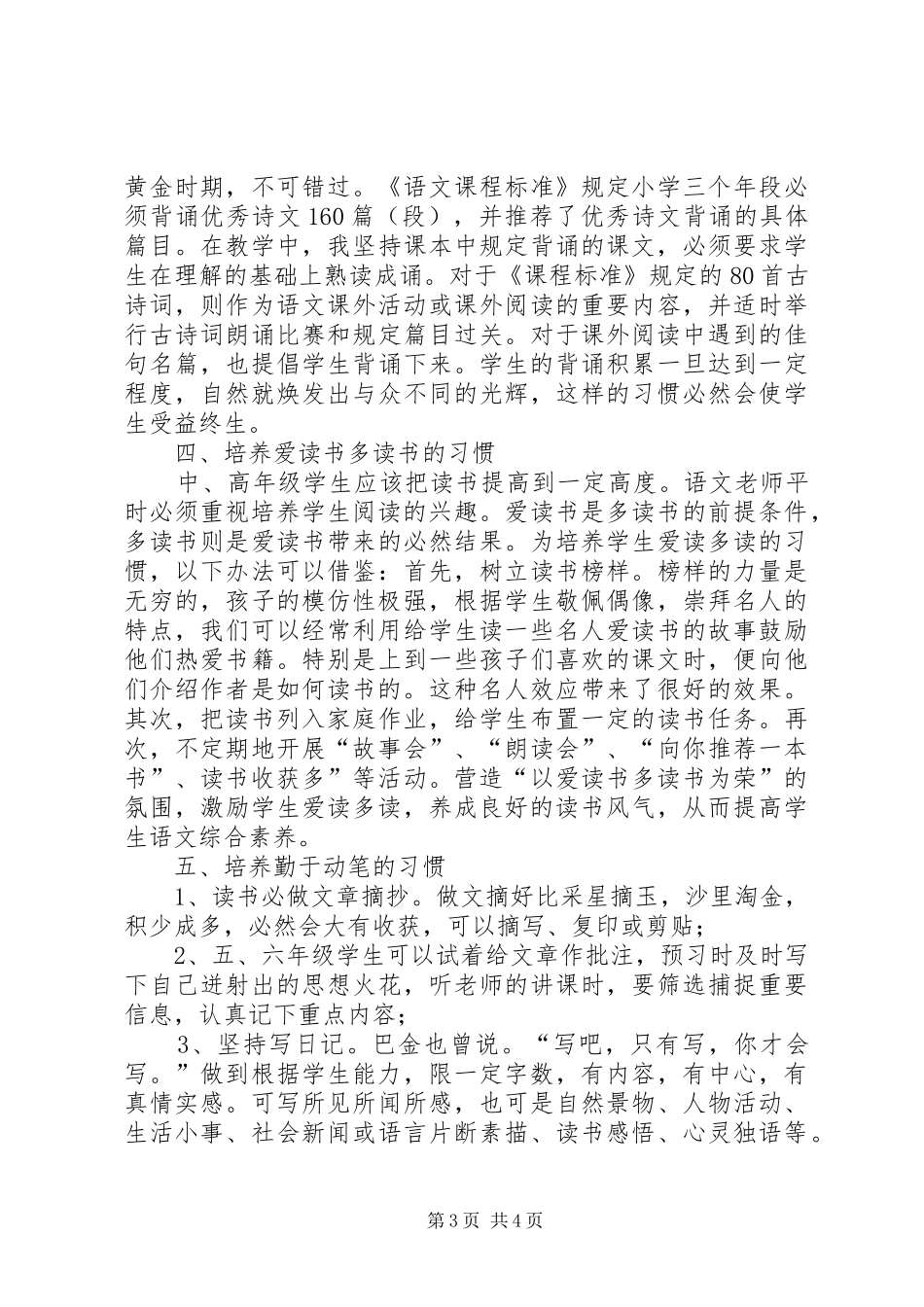 黄金时期，不可错过。《语文课程标准》规定小学三个年段必须背诵优秀诗文160篇（段），并推荐了优秀诗文背诵的具体篇目。在教学中，我坚持课本中规定背诵的课文，必须要求学生在理解的基础上熟读成诵。对于《课程标准》规定的80首古诗词，则作为语文课外活动或课外阅读的重要内容，并适时举行古诗词朗诵比赛和规定篇目过关。对于课外阅读中遇到的佳句名篇，也提倡学生背诵下来。学生的背诵积累一旦达到一定程度，自然就焕发出与众不同的光辉，这样的习惯必然会使学生受益终生。

四、培养爱读书多读书的习惯

中、高年级学生应该把读书提高到一定高度。语文老师平时必须重视培养学生阅读的兴趣。爱读书是多读书的前提条件，多读书则是爱读书带来的必然结果。为培养学生爱读多读的习惯，以下办法可以借鉴：首先，树立读书榜样。榜样的力量是无穷的，孩子的模仿性极强，根据学生敬佩偶像，崇拜名人的特点，我们可以经常利用给学生读一些名人爱读书的故事鼓励他们热爱书籍。特别是上到一些孩子们喜欢的课文时，便向他们介绍作者是如何读书的。这种名人效应带来了很好的效果。其次，把读书列入家庭作业，给学生布置一定的读书任务。再次，不定期地开展“故事会”、“朗读会”、“向你推荐一本书”、读书收获多”等活动。营造“以爱读书多读书为荣”的氛围，激励学生爱读多读，养成良好的读书风气，从而提高学生语文综合素养。

五、培养勤于动笔的习惯

1、读书必做文章摘抄。做文摘好比采星摘玉，沙里淘金，积少成多，必然会大有收获，可以摘写、复印或剪贴；

2、五、六年级学生可以试着给文章作批注，预习时及时写下自己迸射出的思想火花，听老师的讲课时，要筛选捕捉重要信息，认真记下重点内容；

3、坚持写日记。巴金也曾说。“写吧，只有写，你才会写。”做到根据学生能力，限一定字数，有内容，有中心，有真情实感。可写所见所闻所感，也可是自然景物、人物活动、生活小事、社会新闻或语言片断素描、读书感悟、心灵独语等。

第3页 共4页